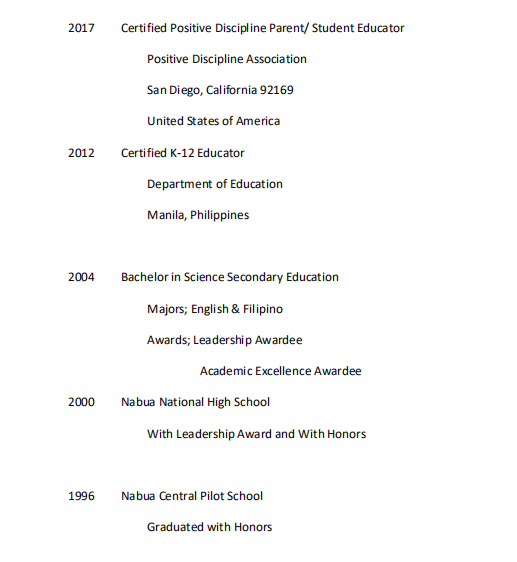 2017 Certified Positive Discipline Parent/ Student Educator

Positive Discipline Association

San Diego, California 92169

United States of America

2012 Certified K-12 Educator

Department of Education

Manila, Philippines

2004 Bachelor in Science Secondary Education

Majors; English & Filipino

Awards; Leadership Awardee

Academic Excellence Awardee

2000 Nabua National High School

With Leadership Award and With Honors

1996 Nabua Central Pilot School

Graduated with Honors